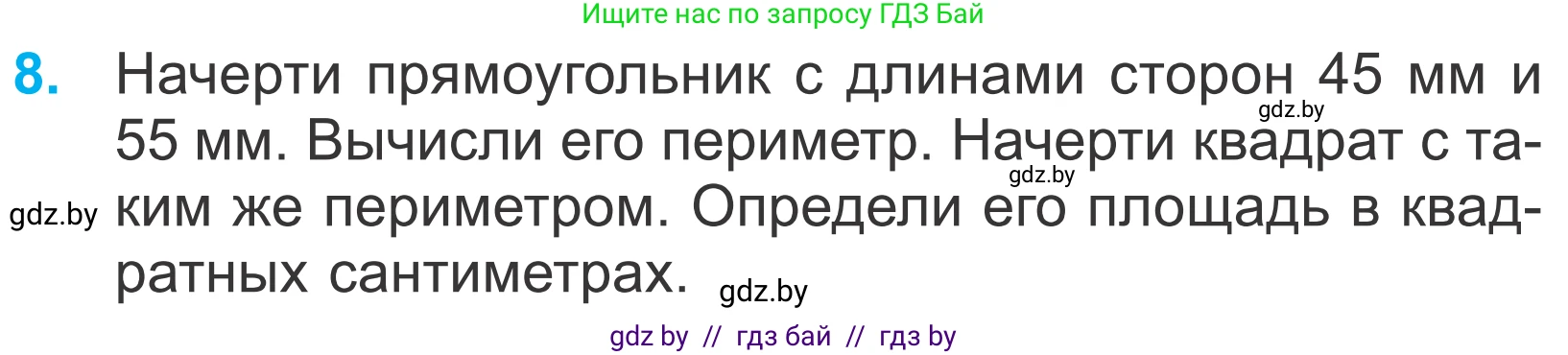 Ищите нас по запросу ГДЗ Бай

8. Начерти прямоугольник с длинами сторон 45 мм и 55 мм. Вычисли его периметр. Начерти квадрат с таким же периметром. Определи его площадь в квадратных сантиметрах.

gdz.by gdz.by gdz.by gdz.by

gdz by // гдз бай // гдз by